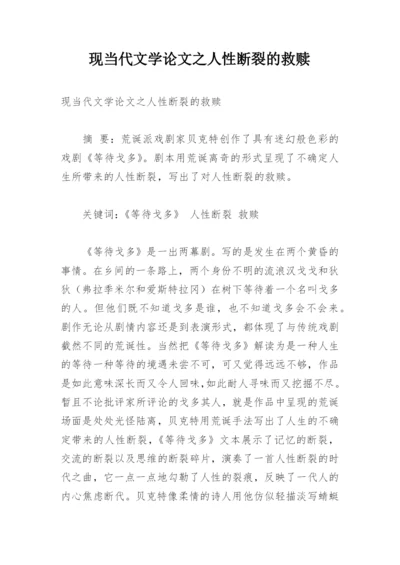 现当代文学论文之人性断裂的救赎

现当代文学论文之人性断裂的救赎

摘 要：荒诞派戏剧家贝克特创作了具有迷幻般色彩的戏剧《等待戈多》。剧本用荒诞离奇的形式呈现了不确定人生所带来的人性断裂，写出了对人性断裂的救赎。

关键词：《等待戈多》 人性断裂 救赎

《等待戈多》是一出两幕剧。写的是发生在两个黄昏的事情。在乡间的一条路上，两个身份不明的流浪汉戈戈和狄狄（弗拉季米尔和爱斯特拉冈）在树下等待着一个名叫戈多的人。但他们既不知道戈多是谁，也不知道戈多会不会来。剧作无论从剧情内容还是到表演形式，都体现了与传统戏剧截然不同的荒诞性。当然把《等待戈多》解读为是一种人生的等待一种等待的境遇未尝不可，可又觉得远远不够，作品是如此意味深长而又令人回味,如此耐人寻味而又挖掘不尽。暂且不论批评家所评论的戈多其人，就是作品中呈现的荒诞场面是处处光怪陆离，贝克特用荒诞手法写出了人生的不确定带来的人性断裂，《等待戈多》文本展示了记忆的断裂，交流的断裂以及思维的断裂碎片，演奏了一首人性断裂的时代之曲，它一点一点地勾勒了人性的裂痕，反映了一代人的内心焦虑断代。贝克特像柔情的诗人用他仿似轻描淡写蜻蜓